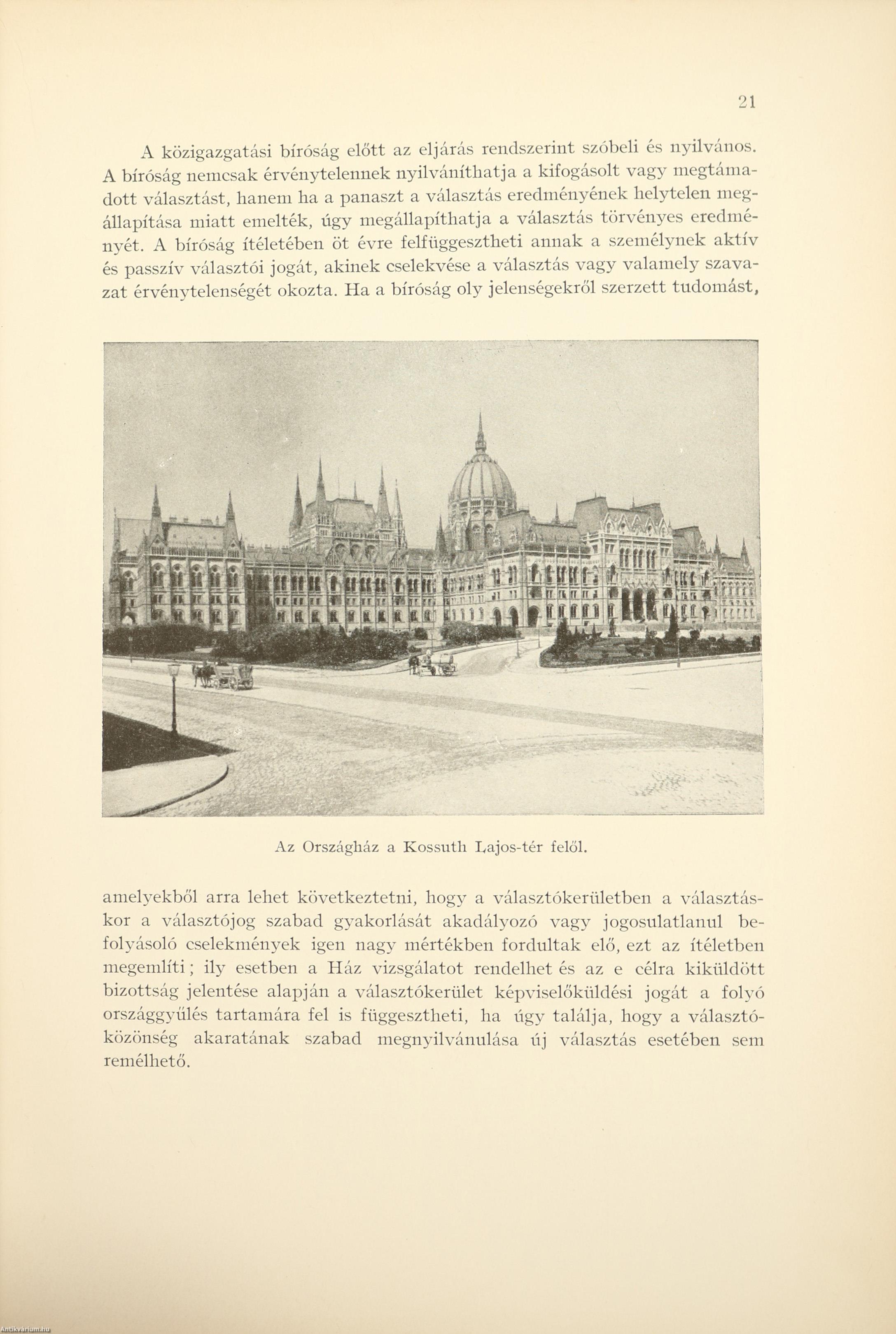 21

A közigazgatási bíróság előtt az eljárás rendszerint szóbeli és nyilvános. A bíróság nemcsak érvénytelennek nyilváníthatja a kifogásolt vagy megtámadott választást, hanem ha a panaszt a választás eredményének helytelen megállapítása miatt emelték, úgy megállapíthatja a választás törvényes eredményét. A bíróság ítéletében öt évre felfüggesztheti annak a személynek aktív és passzív választói jogát, akinek cselekvése a választás vagy valamely szavazat érvénytelenségét okozta. Ha a bíróság oly jelenségekről szerzett tudomást,

Az Országház a Kossuth Lajos-tér felől.

amelyekből arra lehet következtetni, hogy a választókerületben a választáskor a választójog szabad gyakorlását akadályozó vagy jogosulatlanul befolyásoló cselekmények igen nagy mértékben fordultak elő, ezt az ítéletben megemlíti; ily esetben a Ház vizsgálatot rendelhet és az e célra kiküldött bizottság jelentése alapján a választókerület képviselőküldési jogát a folyó országgyűlés tartamára fel is függesztheti, ha úgy találja, hogy a választóközönség akaratának szabad megnyilvánulása új választás esetében sem remélhető.

Antikvarium.hu